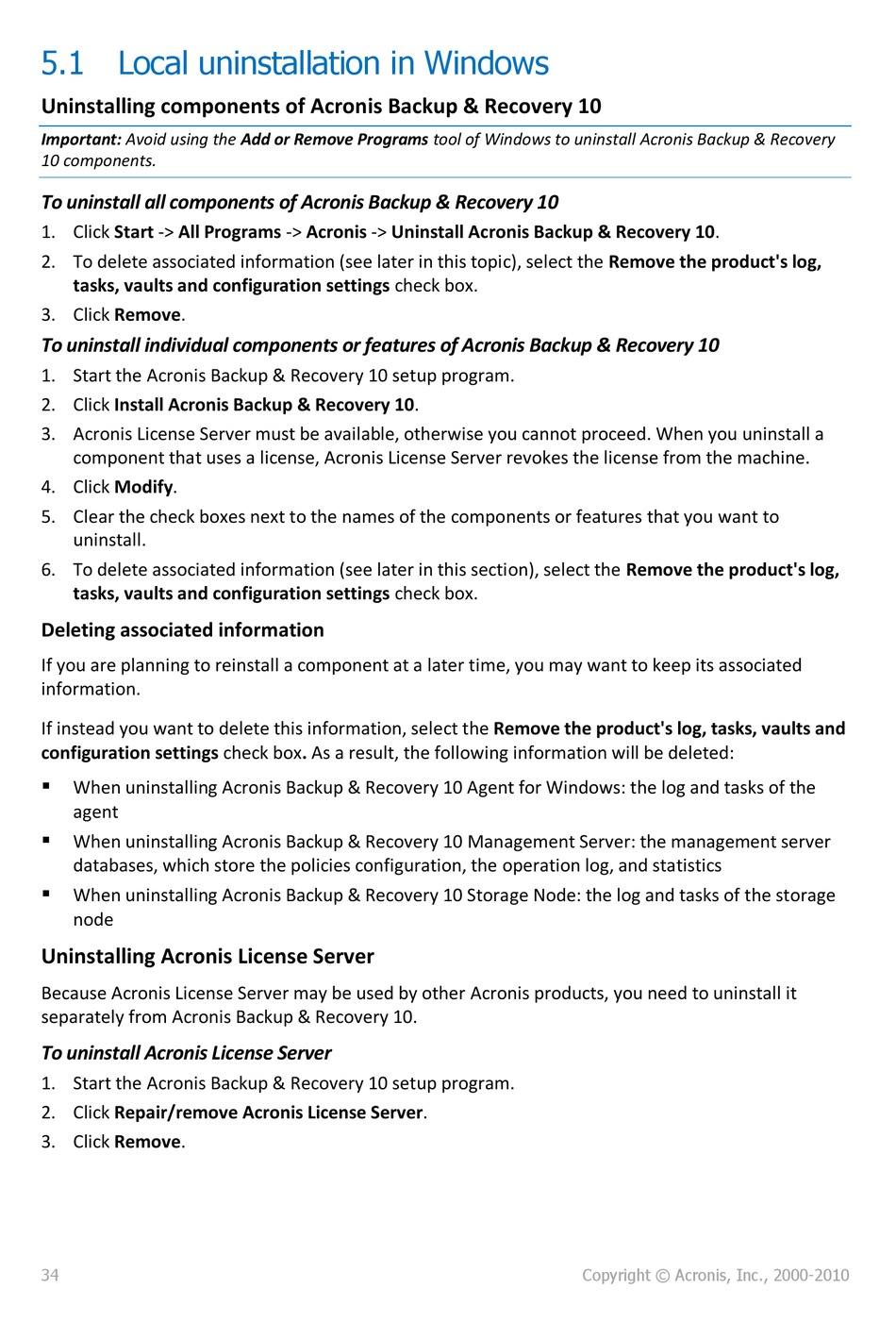 5.1 Local uninstallation in Windows

Uninstalling components of Acronis Backup & Recovery 10

Important: Avoid using the Add or Remove Programs tool of Windows to uninstall Acronis Backup & Recovery 10 components.

To uninstall all components of Acronis Backup & Recovery 10

1. Click Start -> All Programs -> Acronis -> Uninstall Acronis Backup & Recovery 10.
2. To delete associated information (see later in this topic), select the Remove the product's log, tasks, vaults and configuration settings check box.
3. Click Remove.

To uninstall individual components or features of Acronis Backup & Recovery 10

1. Start the Acronis Backup & Recovery 10 setup program.
2. Click Install Acronis Backup & Recovery 10.
3. Acronis License Server must be available, otherwise you cannot proceed. When you uninstall a component that uses a license, Acronis License Server revokes the license from the machine.
4. Click Modify.
5. Clear the check boxes next to the names of the components or features that you want to uninstall.
6. To delete associated information (see later in this section), select the Remove the product's log, tasks, vaults and configuration settings check box.

Deleting associated information

If you are planning to reinstall a component at a later time, you may want to keep its associated information.

If instead you want to delete this information, select the Remove the product's log, tasks, vaults and configuration settings check box. As a result, the following information will be deleted:

▪ When uninstalling Acronis Backup & Recovery 10 Agent for Windows: the log and tasks of the agent
▪ When uninstalling Acronis Backup & Recovery 10 Management Server: the management server databases, which store the policies configuration, the operation log, and statistics
▪ When uninstalling Acronis Backup & Recovery 10 Storage Node: the log and tasks of the storage node

Uninstalling Acronis License Server

Because Acronis License Server may be used by other Acronis products, you need to uninstall it separately from Acronis Backup & Recovery 10.

To uninstall Acronis License Server

1. Start the Acronis Backup & Recovery 10 setup program.
2. Click Repair/remove Acronis License Server.
3. Click Remove.

34 Copyright © Acronis, Inc., 2000-2010